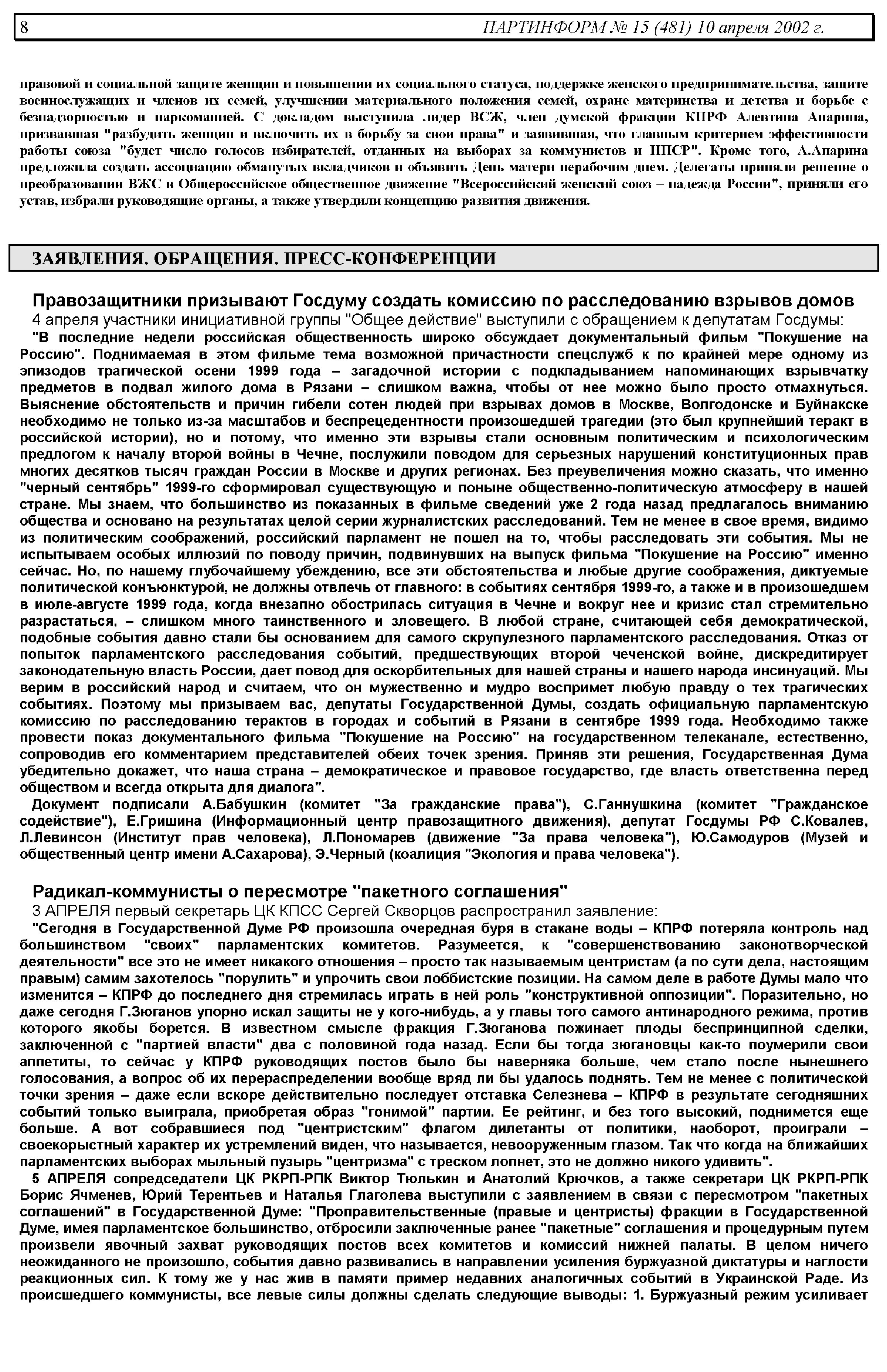 8 ПАРТИНФОРМ № 15 (481) 10 апреля 2002 г.

правовой и социальной защите женщин и повышении их социального статуса, поддержке женского предпринимательства, защите военнослужащих и членов их семей, улучшении материального положения семей, охране материнства и детства и борьбе с безнадзорностью и наркоманией. С докладом выступила лидер ВСЖ, член думской фракции КПРФ Алевтина Апарина, призвавшая "разбудить женщин и включить их в борьбу за свои права" и заявившая, что главным критерием эффективности работы союза "будет число голосов избирателей, отданных на выборах за коммунистов и НПСР". Кроме того, А.Апарина предложила создать ассоциацию обманутых вкладчиков и объявить День матери нерабочим днем. Делегаты приняли решение о преобразовании ВЖС в Общероссийское общественное движение "Всероссийский женский союз – надежда России", приняли его устав, избрали руководящие органы, а также утвердили концепцию развития движения.

ЗАЯВЛЕНИЯ. ОБРАЩЕНИЯ. ПРЕСС-КОНФЕРЕНЦИИ

Правозащитники призывают Госдуму создать комиссию по расследованию взрывов домов
4 апреля участники инициативной группы "Общее действие" выступили с обращением к депутатам Госдумы:
"В последние недели российская общественность широко обсуждает документальный фильм "Покушение на Россию". Поднимаемая в этом фильме тема возможной причастности спецслужб к по крайней мере одному из эпизодов трагической осени 1999 года – загадочной истории с подкладыванием напоминающих взрывчатку предметов в подвал жилого дома в Рязани – слишком важна, чтобы от нее можно было просто отмахнуться. Выяснение обстоятельств и причин гибели сотен людей при взрывах домов в Москве, Волгодонске и Буйнакске необходимо не только из-за масштабов и беспрецедентности произошедшей трагедии (это был крупнейший теракт в российской истории), но и потому, что именно эти взрывы стали основным политическим и психологическим предлогом к началу второй войны в Чечне, послужили поводом для серьезных нарушений конституционных прав многих десятков тысяч граждан России в Москве и других регионах. Без преувеличения можно сказать, что именно "черный сентябрь" 1999-го сформировал существующую и поныне общественно-политическую атмосферу в нашей стране. Мы знаем, что большинство из показанных в фильме сведений уже 2 года назад предлагалось вниманию общества и основано на результатах целой серии журналистских расследований. Тем не менее в свое время, видимо из политическим соображений, российский парламент не пошел на то, чтобы расследовать эти события. Мы не испытываем особых иллюзий по поводу причин, подвинувших на выпуск фильма "Покушение на Россию" именно сейчас. Но, по нашему глубочайшему убеждению, все эти обстоятельства и любые другие соображения, диктуемые политической конъюнктурой, не должны отвлечь от главного: в событиях сентября 1999-го, а также и в произошедшем в июле-августе 1999 года, когда внезапно обострилась ситуация в Чечне и вокруг нее и кризис стал стремительно разрастаться, – слишком много таинственного и зловещего. В любой стране, считающей себя демократической, подобные события давно стали бы основанием для самого скрупулезного парламентского расследования. Отказ от попыток парламентского расследования событий, предшествующих второй чеченской войне, дискредитирует законодательную власть России, дает повод для оскорбительных для нашей страны и нашего народа инсинуаций. Мы верим в российский народ и считаем, что он мужественно и мудро воспримет любую правду о тех трагических событиях. Поэтому мы призываем вас, депутаты Государственной Думы, создать официальную парламентскую комиссию по расследованию терактов в городах и событий в Рязани в сентябре 1999 года. Необходимо также провести показ документального фильма "Покушение на Россию" на государственном телеканале, естественно, сопроводив его комментарием представителей обеих точек зрения. Приняв эти решения, Государственная Дума убедительно докажет, что наша страна – демократическое и правовое государство, где власть ответственна перед обществом и всегда открыта для диалога".
Документ подписали А.Бабушкин (комитет "За гражданские права"), С.Ганнушкина (комитет "Гражданское содействие"), Е.Гришина (Информационный центр правозащитного движения), депутат Госдумы РФ С.Ковалев, Л.Левинсон (Институт прав человека), Л.Пономарев (движение "За права человека"), Ю.Самодуров (Музей и общественный центр имени А.Сахарова), Э.Черный (коалиция "Экология и права человека").

Радикал-коммунисты о пересмотре "пакетного соглашения"
3 АПРЕЛЯ первый секретарь ЦК КПСС Сергей Скворцов распространил заявление:
"Сегодня в Государственной Думе РФ произошла очередная буря в стакане воды – КПРФ потеряла контроль над большинством "своих" парламентских комитетов. Разумеется, к "совершенствованию законотворческой деятельности" все это не имеет никакого отношения – просто так называемым центристам (а по сути дела, настоящим правым) самим захотелось "порулить" и упрочить свои лоббистские позиции. На самом деле в работе Думы мало что изменится – КПРФ до последнего дня стремилась играть в ней роль "конструктивной оппозиции". Поразительно, но даже сегодня Г.Зюганов упорно искал защиты не у кого-нибудь, а у главы того самого антинародного режима, против которого якобы борется. В известном смысле фракция Г.Зюганова пожинает плоды беспринципной сделки, заключенной с "партией власти" два с половиной года назад. Если бы тогда зюгановцы как-то поумерили свои аппетиты, то сейчас у КПРФ руководящих постов было бы наверняка больше, чем стало после нынешнего голосования, а вопрос об их перераспределении вообще вряд ли бы удалось поднять. Тем не менее с политической точки зрения – даже если вскоре действительно последует отставка Селезнева – КПРФ в результате сегодняшних событий только выиграла, приобретая образ "гонимой" партии. Ее рейтинг, и без того высокий, поднимется еще больше. А вот собравшиеся под "центристским" флагом дилетанты от политики, наоборот, проиграли – своекорыстный характер их устремлений виден, что называется, невооруженным глазом. Так что когда на ближайших парламентских выборах мыльный пузырь "центризма" с треском лопнет, это не должно никого удивить".
5 АПРЕЛЯ сопредседатели ЦК РКРП-РПК Виктор Тюлькин и Анатолий Крючков, а также секретари ЦК РКРП-РПК Борис Ячменев, Юрий Терентьев и Наталья Глаголева выступили с заявлением в связи с пересмотром "пакетных соглашений" в Государственной Думе: "Проправительственные (правые и центристы) фракции в Государственной Думе, имея парламентское большинство, отбросили заключенные ранее "пакетные" соглашения и процедурным путем произвели явочный захват руководящих постов всех комитетов и комиссий нижней палаты. В целом ничего неожиданного не произошло, события давно развивались в направлении усиления буржуазной диктатуры и наглости реакционных сил. К тому же у нас жив в памяти пример недавних аналогичных событий в Украинской Раде. Из происшедшего коммунисты, все левые силы должны сделать следующие выводы: 1. Буржуазный режим усиливает